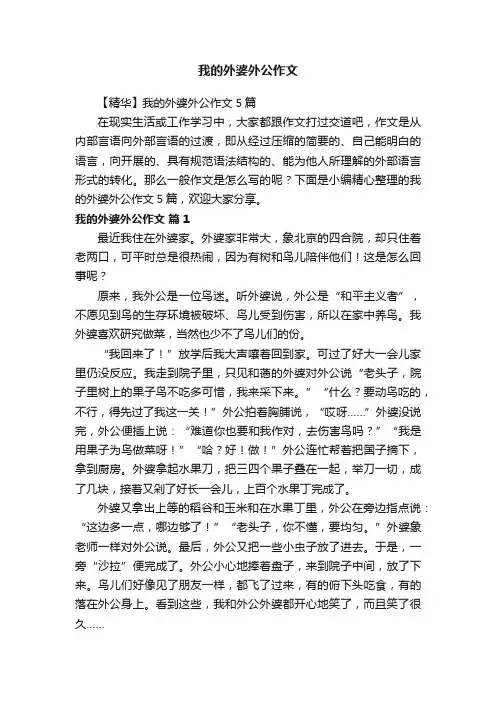 我的外婆外公作文

【精华】我的外婆外公作文 5 篇

在现实生活或工作学习中，大家都跟作文打过交道吧，作文是从内部言语向外部言语的过渡，即从经过压缩的简要的、自己能明白的语言，向开展的、具有规范语法结构的、能为他人所理解的外部语言形式的转化。那么一般作文是怎么写的呢？下面是小编精心整理的我的外婆外公作文 5 篇，欢迎大家分享。

我的外婆外公作文 篇 1

最近我住在外婆家。外婆家非常大，象北京的四合院，却只住着老两口，可平时总是很热闹，因为有树和鸟儿陪伴他们！这是怎么回事呢？

原来，我外公是一位鸟迷。听外婆说，外公是“和平主义者”，不愿见到鸟的生存环境被破坏、鸟儿受到伤害，所以在家中养鸟。我外婆喜欢研究做菜，当然也少不了鸟儿们的份。

“我回来了！”放学后我大声嚷着回到家。可过了好大一会儿家里仍没反应。我走到院子里，只见和蔼的外婆对外公说“老头子，院子里树上的果子鸟不吃多可惜，我来采下来。”“什么？要动鸟吃的，不行，得先过了我这一关！”外公拍着胸脯说，“哎呀……”外婆没说完，外公便插上说：“难道你也要和我作对，去伤害鸟吗？”“我是用果子为鸟做菜呀！”“哈？好！做！”外公连忙帮着把国子摘下，拿到厨房。外婆拿起水果刀，把三四个果子叠在一起，举刀一切，成了几块，接着又剁了好长一会儿，上百个水果丁完成了。

外婆又拿出上等的稻谷和玉米和在水果丁里，外公在旁边指点说：“这边多一点，哪边够了！”“老头子，你不懂，要均匀。”外婆象老师一样对外公说。最后，外公又把一些小虫子放了进去。于是，一旁“沙拉”便完成了。外公小心地捧着盘子，来到院子中间，放了下来。鸟儿们好像见了朋友一样，都飞了过来，有的俯下头吃食，有的落在外公身上。看到这些，我和外公外婆都开心地笑了，而且笑了很久……